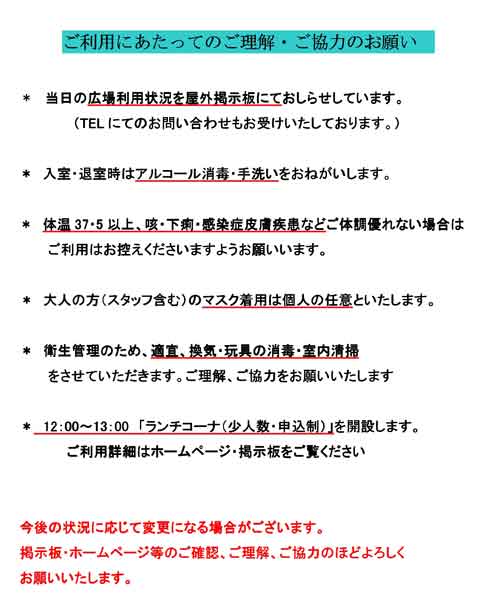 ご利用にあたってのご理解・ご協力のお願い

＊　当日の広場利用状況を屋外掲示板にておしらせしています。
（TEL にてのお問い合わせもお受けいたしております。）

＊　入室・退室時はアルコール消毒・手洗いをおねがいします。

＊　体温 37･5 以上、咳・下痢・感染症皮膚疾患などご体調優れない場合は
ご利用はお控えくださいますようお願いいます。

＊　大人の方（スタッフ含む）のマスク着用は個人の任意といたします。

＊　衛生管理のため、適宜、換気・玩具の消毒・室内清掃
をさせていただきます。ご理解、ご協力をお願いいたします

＊　12:00～13:00 「ランチコーナ（少人数・申込制）」を開設します。
ご利用詳細はホームページ・掲示板をご覧ください

今後の状況に応じて変更になる場合がございます。
掲示板・ホームページ等のご確認、ご理解、ご協力のほどよろしく
お願いいたします。